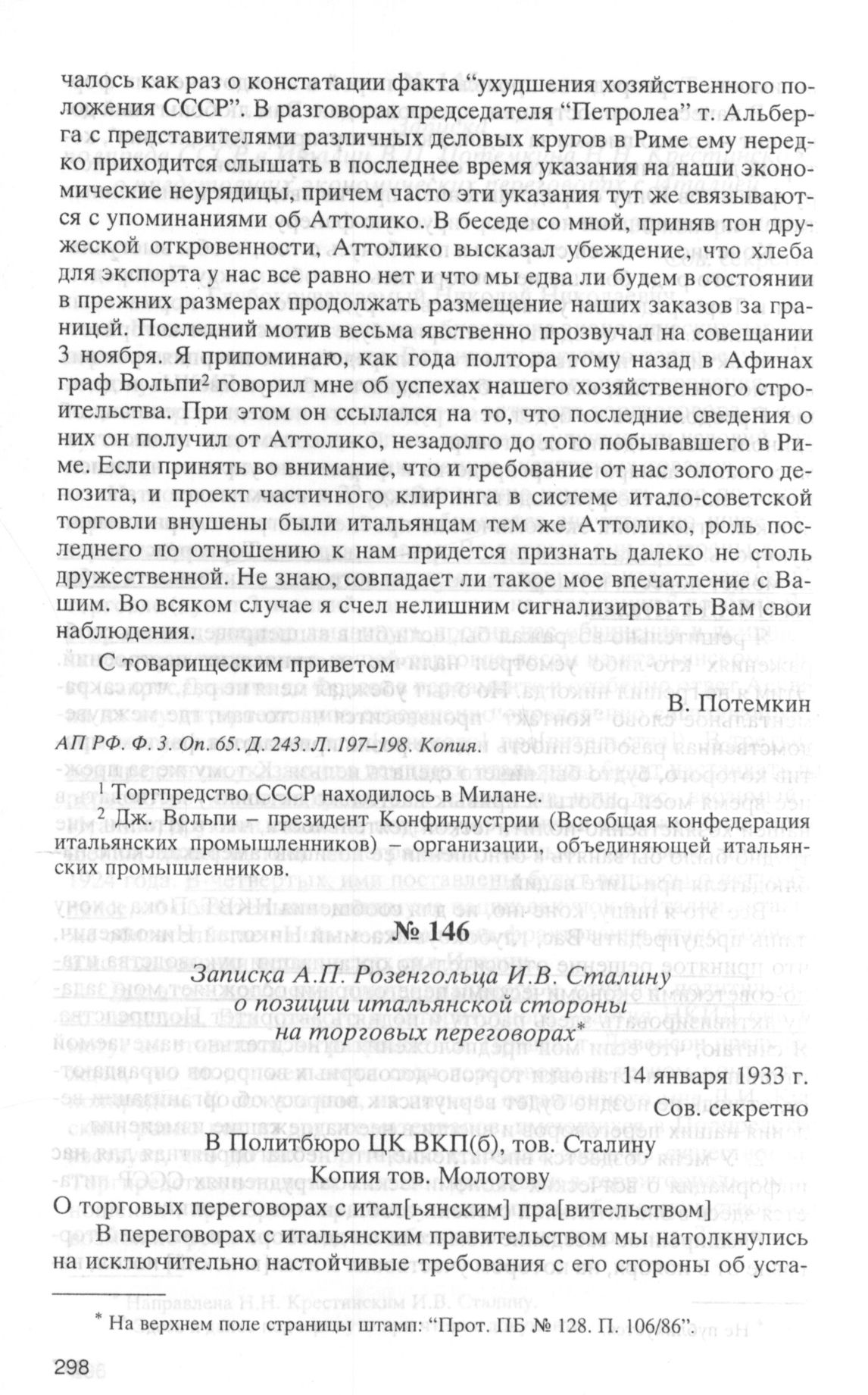 чалось как раз о констатации факта “ухудшения хозяйственного положения СССР”. В разговорах председателя “Петролеа” т. Альберга с представителями различных деловых кругов в Риме ему нередко приходится слышать в последнее время указания на наши экономические неурядицы, причем часто эти указания тут же связываются с упоминаниями об Аттолико. В беседе со мной, приняв тон дружеской откровенности, Аттолико высказал убеждение, что хлеба для экспорта у нас все равно нет и что мы едва ли будем в состоянии в прежних размерах продолжать размещение наших заказов за границей. Последний мотив весьма явственно прозвучал на совещании 3 ноября. Я припоминаю, как года полтора тому назад в Афинах граф Вольпи$^2$ говорил мне об успехах нашего хозяйственного строительства. При этом он ссылался на то, что последние сведения о них он получил от Аттолико, незадолго до того побывавшего в Риме. Если принять во внимание, что и требование от нас золотого депозита, и проект частичного клиринга в системе итало-советской торговли внушены были итальянцам тем же Аттолико, роль последнего по отношению к нам придется признать далеко не столь дружественной. Не знаю, совпадает ли такое мое впечатление с Вашим. Во всяком случае я счел нелишним сигнализировать Вам свои наблюдения.

С товарищеским приветом

В. Потемкин

АП РФ. Ф. 3. Оп. 65. Д. 243. Л. 197–198. Копия.

$^1$ Торгпредство СССР находилось в Милане.

$^2$ Дж. Вольпи – президент Конфиндустрии (Всеобщая конфедерация итальянских промышленников) – организации, объединяющей итальянских промышленников.

№ 146

Записка А.П. Розенгольца И.В. Сталину о позиции итальянской стороны на торговых переговорах*

14 января 1933 г.

Сов. секретно

В Политбюро ЦК ВКП(б), тов. Сталину

Копия тов. Молотову

О торговых переговорах с итал[ьянским] пра[вительством]

В переговорах с итальянским правительством мы натолкнулись на исключительно настойчивые требования с его стороны об уста-

* На верхнем поле страницы штамп: “Прот. ПБ № 128. П. 106/86”.

298